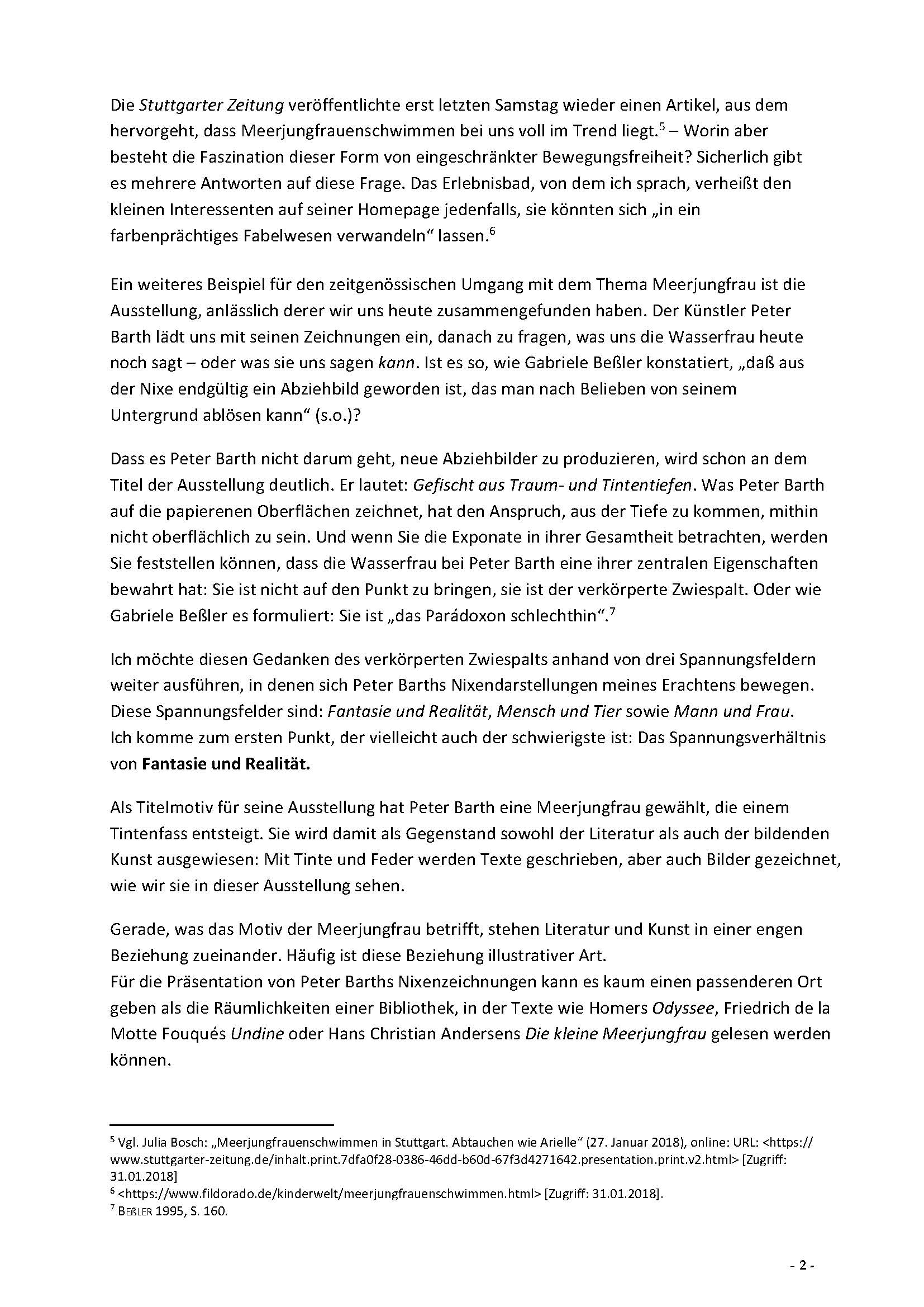 Die Stuttgarter Zeitung veröffentlichte erst letzten Samstag wieder einen Artikel, aus dem hervorgeht, dass Meerjungfrauenschwimmen bei uns voll im Trend liegt.$^5$ – Worin aber besteht die Faszination dieser Form von eingeschränkter Bewegungsfreiheit? Sicherlich gibt es mehrere Antworten auf diese Frage. Das Erlebnisbad, von dem ich sprach, verheißt den kleinen Interessenten auf seiner Homepage jedenfalls, sie könnten sich „in ein farbenprächtiges Fabelwesen verwandeln“ lassen.$^6$

Ein weiteres Beispiel für den zeitgenössischen Umgang mit dem Thema Meerjungfrau ist die Ausstellung, anlässlich derer wir uns heute zusammengefunden haben. Der Künstler Peter Barth lädt uns mit seinen Zeichnungen ein, danach zu fragen, was uns die Wasserfrau heute noch sagt – oder was sie uns sagen kann. Ist es so, wie Gabriele Beßler konstatiert, „daß aus der Nixe endgültig ein Abziehbild geworden ist, das man nach Belieben von seinem Untergrund ablösen kann“ (s.o.)?

Dass es Peter Barth nicht darum geht, neue Abziehbilder zu produzieren, wird schon an dem Titel der Ausstellung deutlich. Er lautet: Gefischt aus Traum- und Tintentiefen. Was Peter Barth auf die papierenen Oberflächen zeichnet, hat den Anspruch, aus der Tiefe zu kommen, mithin nicht oberflächlich zu sein. Und wenn Sie die Exponate in ihrer Gesamtheit betrachten, werden Sie feststellen können, dass die Wasserfrau bei Peter Barth eine ihrer zentralen Eigenschaften bewahrt hat: Sie ist nicht auf den Punkt zu bringen, sie ist der verkörperte Zwiespalt. Oder wie Gabriele Beßler es formuliert: Sie ist „das Parádoxon schlechthin“.$^7$

Ich möchte diesen Gedanken des verkörperten Zwiespalts anhand von drei Spannungsfeldern weiter ausführen, in denen sich Peter Barths Nixendarstellungen meines Erachtens bewegen. Diese Spannungsfelder sind: Fantasie und Realität, Mensch und Tier sowie Mann und Frau.
Ich komme zum ersten Punkt, der vielleicht auch der schwierigste ist: Das Spannungsverhältnis von Fantasie und Realität.

Als Titelmotiv für seine Ausstellung hat Peter Barth eine Meerjungfrau gewählt, die einem Tintenfass entsteigt. Sie wird damit als Gegenstand sowohl der Literatur als auch der bildenden Kunst ausgewiesen: Mit Tinte und Feder werden Texte geschrieben, aber auch Bilder gezeichnet, wie wir sie in dieser Ausstellung sehen.

Gerade, was das Motiv der Meerjungfrau betrifft, stehen Literatur und Kunst in einer engen Beziehung zueinander. Häufig ist diese Beziehung illustrativer Art.
Für die Präsentation von Peter Barths Nixenzeichnungen kann es kaum einen passenderen Ort geben als die Räumlichkeiten einer Bibliothek, in der Texte wie Homers Odyssee, Friedrich de la Motte Fouqués Undine oder Hans Christian Andersens Die kleine Meerjungfrau gelesen werden können.

$^5$ Vgl. Julia Bosch: „Meerjungfrauenschwimmen in Stuttgart. Abtauchen wie Arielle“ (27. Januar 2018), online: URL: <https://www.stuttgarter-zeitung.de/inhalt.print.7dfa0f28-0386-46dd-b60d-67f3d4271642.presentation.print.v2.html> [Zugriff: 31.01.2018]
$^6$ <https://www.fildorado.de/kinderwelt/meerjungfrauenschwimmen.html> [Zugriff: 31.01.2018].
$^7$ BEßLER 1995, S. 160.

- 2 -